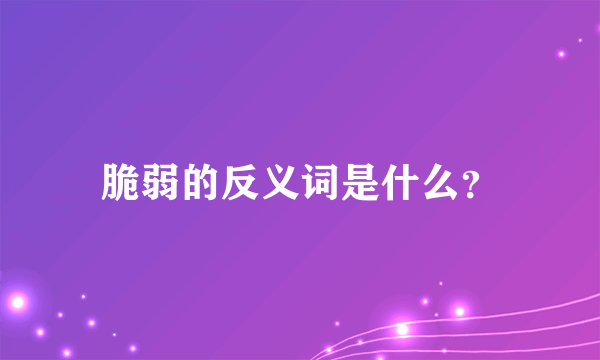 脆弱的反义词是什么?